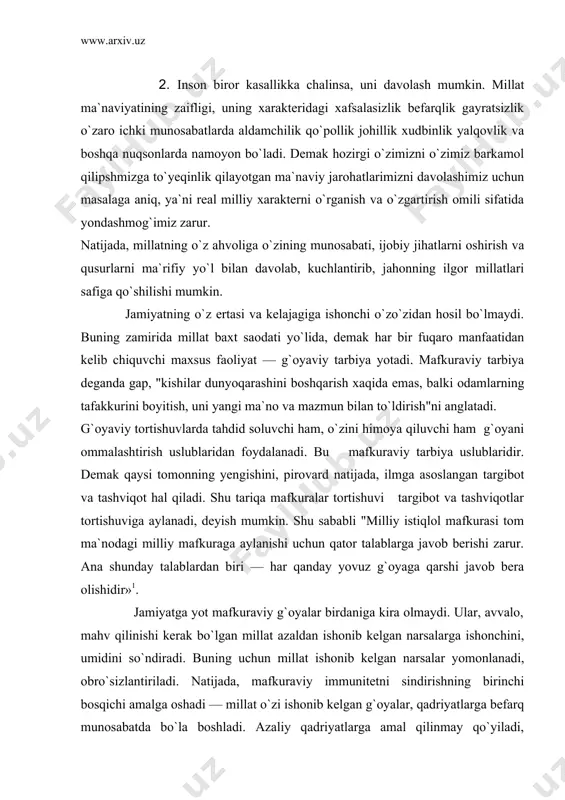 www.arxiv.uz

2. Inson biror kasallikka chalinsa, uni davolash mumkin. Millat ma`naviyatining zaifligi, uning xarakteridagi xafsalasizlik befarqlik gayratsizlik o`zaro ichki munosabatlarda aldamchilik qo`pollik johillik xudbinlik yalqovlik va boshqa nuqsonlarda namoyon bo`ladi. Demak hozirgi o`zimizni o`zimiz barkamol qilipshmizga to`yeqinlik qilayotgan ma`naviy jarohatlarimizni davolashimiz uchun masalaga aniq, ya`ni real milliy xarakterni o`rganish va o`zgartirish omili sifatida yondashmog`imiz zarur.

Natijada, millatning o`z ahvoliga o`zining munosabati, ijobiy jihatlarni oshirish va qusurlarni ma`rifiy yo`l bilan davolab, kuchlantirib, jahonning ilgor millatlari safiga qo`shilishi mumkin.

Jamiyatning o`z ertasi va kelajagiga ishonchi o`zo`zidan hosil bo`lmaydi. Buning zamirida millat baxt saodati yo`lida, demak har bir fuqaro manfaatidan kelib chiquvchi maxsus faoliyat — g`oyaviy tarbiya yotadi. Mafkuraviy tarbiya deganda gap, "kishilar dunyoqarashini boshqarish xaqida emas, balki odamlarning tafakkurini boyitish, uni yangi ma`no va mazmun bilan to`ldirish"ni anglatadi.

G`oyaviy tortishuvlarda tahdid soluvchi ham, o`zini himoya qiluvchi ham g`oyani ommalashtirish uslublaridan foydalanadi. Bu mafkuraviy tarbiya uslublaridir. Demak qaysi tomonning yengishini, pirovard natijada, ilmga asoslangan targibot va tashviqot hal qiladi. Shu tariqa mafkuralar tortishuvi targibot va tashviqotlar tortishuviga aylanadi, deyish mumkin. Shu sababli "Milliy istiqlol mafkurasi tom ma`nodagi milliy mafkuraga aylanishi uchun qator talablarga javob berishi zarur. Ana shunday talablardan biri — har qanday yovuz g`oyaga qarshi javob bera olishidir»$^1$.

Jamiyatga yot mafkuraviy g`oyalar birdaniga kira olmaydi. Ular, avvalo, mahv qilinishi kerak bo`lgan millat azaldan ishonib kelgan narsalarga ishonchini, umidini so`ndiradi. Buning uchun millat ishonib kelgan narsalar yomonlanadi, obro`sizlantiriladi. Natijada, mafkuraviy immunitetni sindirishning birinchi bosqichi amalga oshadi — millat o`zi ishonib kelgan g`oyalar, qadriyatlarga befarq munosabatda bo`la boshladi. Azaliy qadriyatlarga amal qilinmay qo`yiladi,